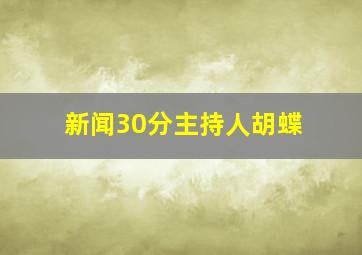 新闻30分主持人胡蝶